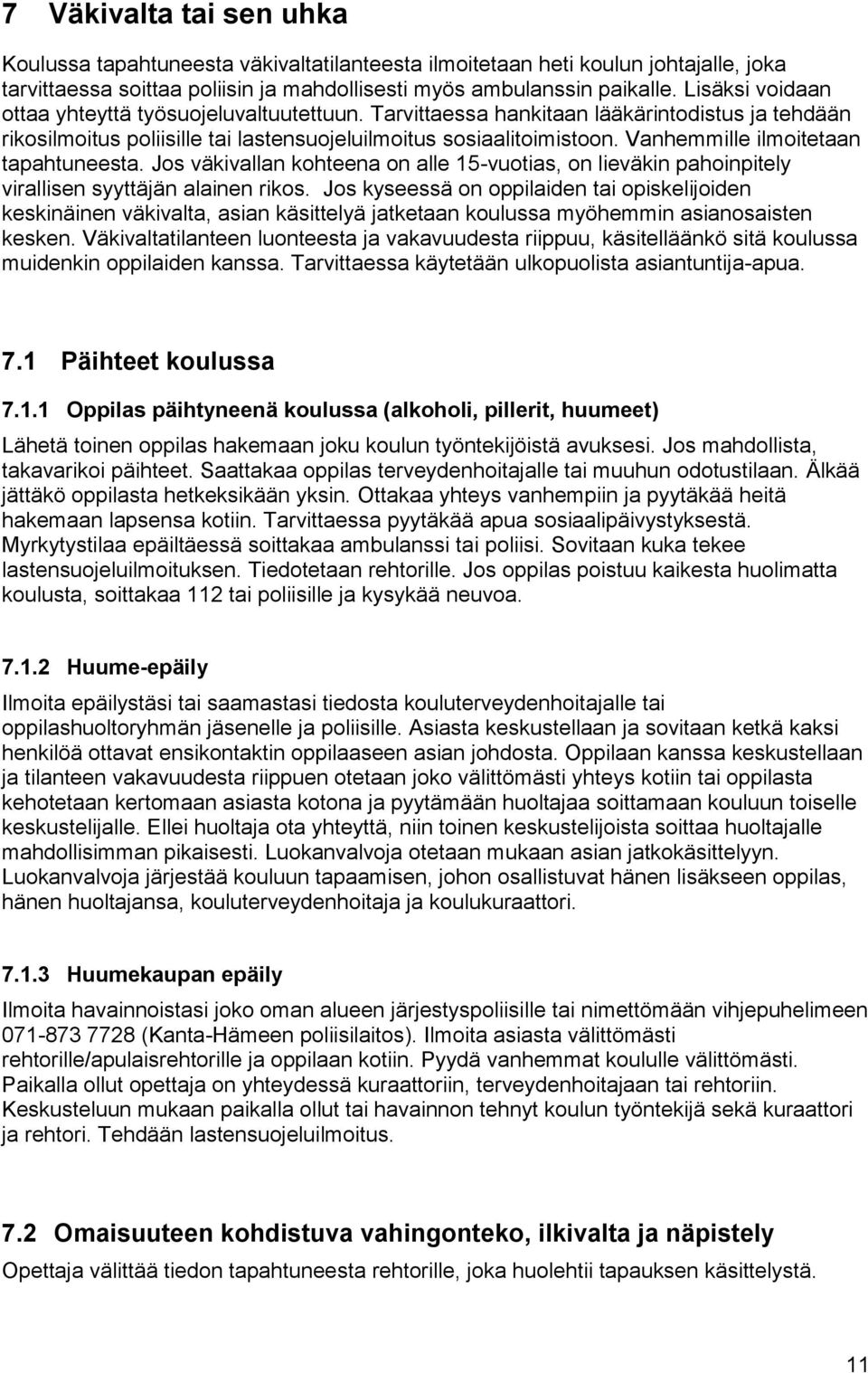 7 Väkivalta tai sen uhka

Koulussa tapahtuneesta väkivaltatilanteesta ilmoitetaan heti koulun johtajalle, joka tarvittaessa soittaa poliisin ja mahdollisesti myös ambulanssin paikalle. Lisäksi voidaan ottaa yhteyttä työsuojeluvaltuutettuun. Tarvittaessa hankitaan lääkärintodistus ja tehdään rikosilmoitus poliisille tai lastensuojeluilmoitus sosiaalitoimistoon. Vanhemmille ilmoitetaan tapahtuneesta. Jos väkivallan kohteena on alle 15-vuotias, on lieväkin pahoinpitely virallisen syyttäjän alainen rikos. Jos kyseessä on oppilaiden tai opiskelijoiden keskinäinen väkivalta, asian käsittelyä jatketaan koulussa myöhemmin asianosaisten kesken. Väkivaltatilanteen luonteesta ja vakavuudesta riippuu, käsitelläänkö sitä koulussa muidenkin oppilaiden kanssa. Tarvittaessa käytetään ulkopuolista asiantuntija-apua.

7.1 Päihteet koulussa

7.1.1 Oppilas päihtyneenä koulussa (alkoholi, pillerit, huumeet)

Lähetä toinen oppilas hakemaan joku koulun työntekijöistä avuksesi. Jos mahdollista, takavarikoi päihteet. Saattakaa oppilas terveydenhoitajalle tai muuhun odotustilaan. Älkää jättäkö oppilasta hetkeksikään yksin. Ottakaa yhteys vanhempiin ja pyytäkää heitä hakemaan lapsensa kotiin. Tarvittaessa pyytäkää apua sosiaalipäivystyksestä. Myrkytystilaa epäiltäessä soittakaa ambulanssi tai poliisi. Sovitaan kuka tekee lastensuojeluilmoituksen. Tiedotetaan rehtorille. Jos oppilas poistuu kaikesta huolimatta koulusta, soittakaa 112 tai poliisille ja kysykää neuvoa.

7.1.2 Huume-epäily

Ilmoita epäilystäsi tai saamastasi tiedosta kouluterveydenhoitajalle tai oppilashuoltoryhmän jäsenelle ja poliisille. Asiasta keskustellaan ja sovitaan ketkä kaksi henkilöä ottavat ensikontaktin oppilaaseen asian johdosta. Oppilaan kanssa keskustellaan ja tilanteen vakavuudesta riippuen otetaan joko välittömästi yhteys kotiin tai oppilasta kehotetaan kertomaan asiasta kotona ja pyytämään huoltajaa soittamaan kouluun toiselle keskustelijalle. Ellei huoltaja ota yhteyttä, niin toinen keskustelijoista soittaa huoltajalle mahdollisimman pikaisesti. Luokanvalvoja otetaan mukaan asian jatkokäsittelyyn. Luokanvalvoja järjestää kouluun tapaamisen, johon osallistuvat hänen lisäkseen oppilas, hänen huoltajansa, kouluterveydenhoitaja ja koulukuraattori.

7.1.3 Huumekaupan epäily

Ilmoita havainnoistasi joko oman alueen järjestyspoliisille tai nimettömään vihjepuhelimeen 071-873 7728 (Kanta-Hämeen poliisilaitos). Ilmoita asiasta välittömästi rehtorille/apulaisrehtorille ja oppilaan kotiin. Pyydä vanhemmat koululle välittömästi. Paikalla ollut opettaja on yhteydessä kuraattoriin, terveydenhoitajaan tai rehtoriin. Keskusteluun mukaan paikalla ollut tai havainnon tehnyt koulun työntekijä sekä kuraattori ja rehtori. Tehdään lastensuojeluilmoitus.

7.2 Omaisuuteen kohdistuva vahingonteko, ilkivalta ja näpistely

Opettaja välittää tiedon tapahtuneesta rehtorille, joka huolehtii tapauksen käsittelystä.

11